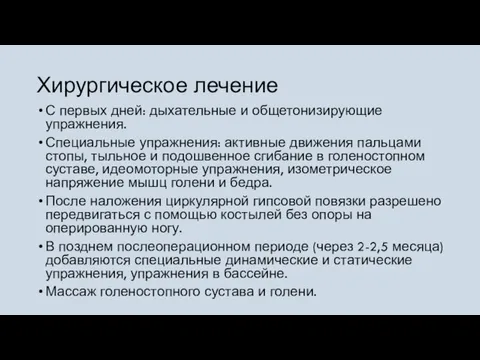 Хирургическое лечение

• С первых дней: дыхательные и общетонизирующие упражнения.

• Специальные упражнения: активные движения пальцами стопы, тыльное и подошвенное сгибание в голеностопном суставе, идеомоторные упражнения, изометрическое напряжение мышц голени и бедра.

• После наложения циркулярной гипсовой повязки разрешено передвигаться с помощью костылей без опоры на оперированную ногу.

• В позднем послеоперационном периоде (через 2-2,5 месяца) добавляются специальные динамические и статические упражнения, упражнения в бассейне.

• Массаж голеностопного сустава и голени.